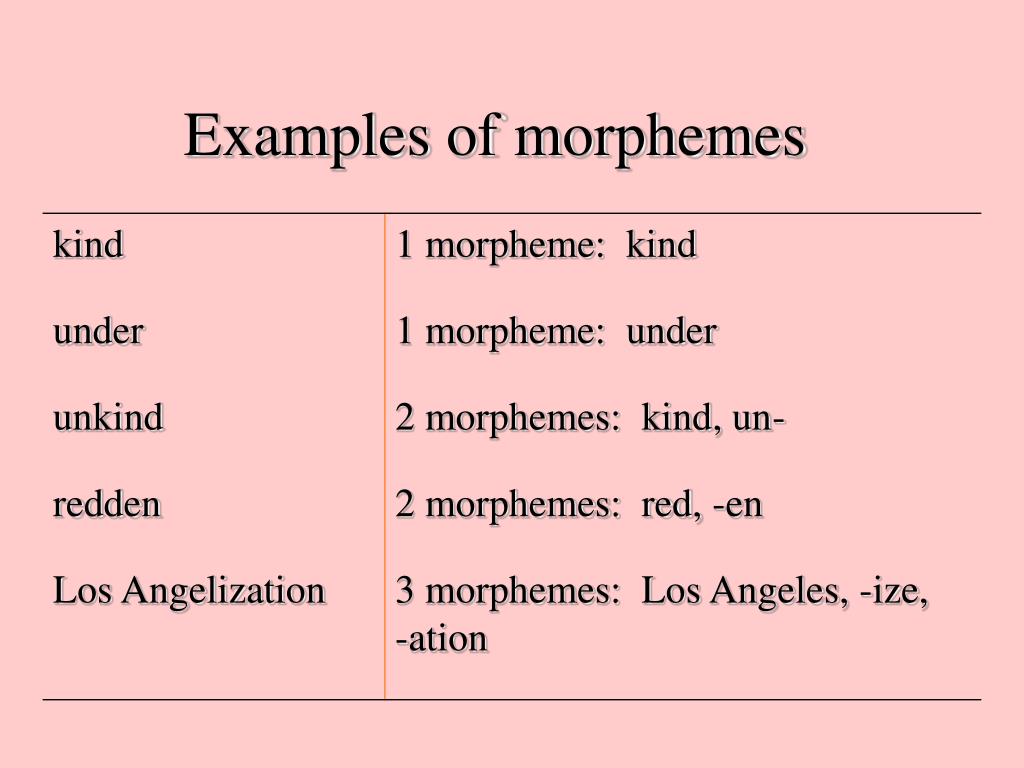 Examples of morphemes

| | |
|---|---|
| kind | 1 morpheme:  kind |
| under | 1 morpheme:  under |
| unkind | 2 morphemes:  kind, un- |
| redden | 2 morphemes:  red, -en |
| Los Angelization | 3 morphemes:  Los Angeles, -ize, -ation |